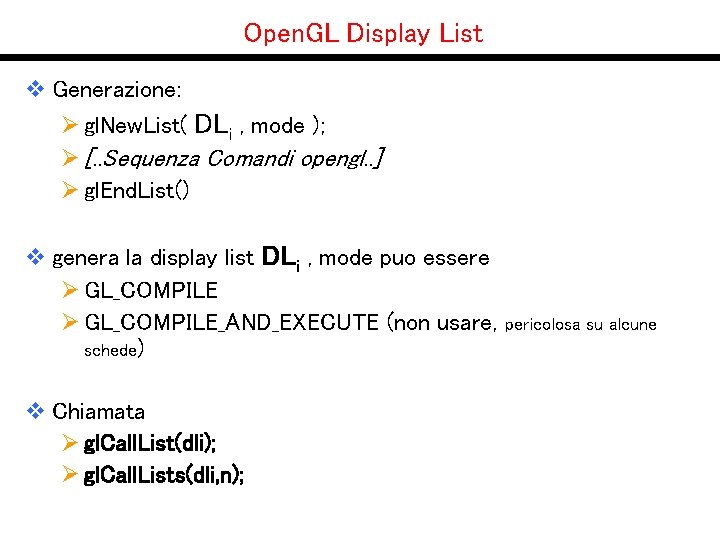 OpenGL Display List

❖ Generazione:

➢ glNewList( $DL_i$ , mode );

➢ [..Sequenza Comandi opengl..]

➢ glEndList()

❖ genera la display list $DL_i$ , mode puo essere

➢ GL_COMPILE

➢ GL_COMPILE_AND_EXECUTE (non usare, pericolosa su alcune schede)

❖ Chiamata

➢ glCallList(dli);

➢ glCallLists(dli,n);